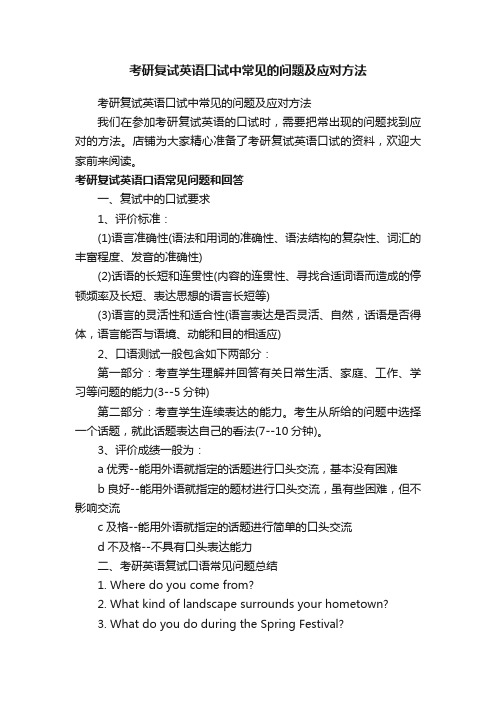 考研复试英语口试中常见的问题及应对方法

考研复试英语口试中常见的问题及应对方法

我们在参加考研复试英语的口试时，需要把常出现的问题找到应对的方法。店铺为大家精心准备了考研复试英语口试的资料，欢迎大家前来阅读。

考研复试英语口语常见问题和回答

一、复试中的口试要求

1、评价标准：

(1)语言准确性(语法和用词的准确性、语法结构的复杂性、词汇的丰富程度、发音的准确性)

(2)话语的长短和连贯性(内容的连贯性、寻找合适词语而造成的停顿频率及长短、表达思想的语言长短等)

(3)语言的灵活性和适合性(语言表达是否灵活、自然，话语是否得体，语言能否与语境、动能和目的相适应)

2、口语测试一般包含如下两部分：

第一部分：考查学生理解并回答有关日常生活、家庭、工作、学习等问题的能力(3--5 分钟)

第二部分：考查学生连续表达的能力。考生从所给的问题中选择一个话题，就此话题表达自己的看法(7--10 分钟)。

3、评价成绩一般为：

a 优秀--能用外语就指定的话题进行口头交流，基本没有困难

b 良好--能用外语就指定的题材进行口头交流，虽有些困难，但不影响交流

c 及格--能用外语就指定的话题进行简单的口头交流

d 不及格--不具有口头表达能力

二、考研英语复试口语常见问题总结

1. Where do you come from?

2. What kind of landscape surrounds your hometown?

3. What do you do during the Spring Festival?